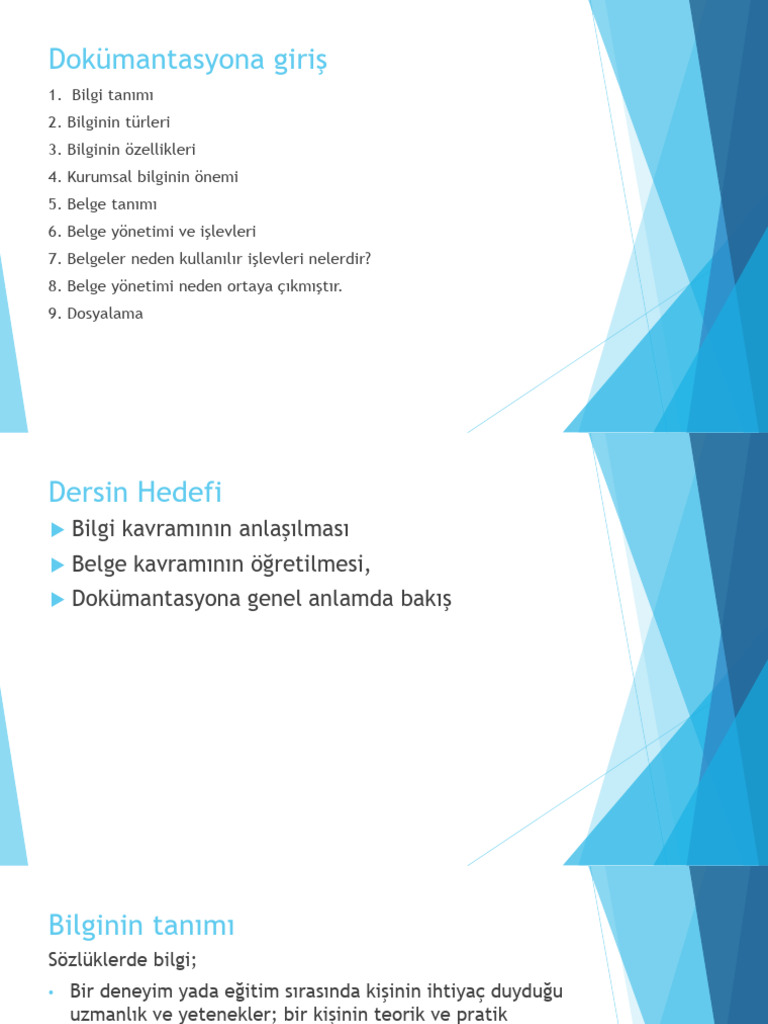 Dokümantasyona giriş

1. Bilgi tanımı
2. Bilginin türleri
3. Bilginin özellikleri
4. Kurumsal bilginin önemi
5. Belge tanımı
6. Belge yönetimi ve işlevleri
7. Belgeler neden kullanılır işlevleri nelerdir?
8. Belge yönetimi neden ortaya çıkmıştır.
9. Dosyalama

Dersin Hedefi

Bilgi kavramının anlaşılması
Belge kavramının öğretilmesi,
Dokümantasyona genel anlamda bakış

Bilginin tanımı

Sözlüklerde bilgi;

• Bir deneyim yada eğitim sırasında kişinin ihtiyaç duyduğu uzmanlık ve yetenekler; bir kişinin teorik ve pratik